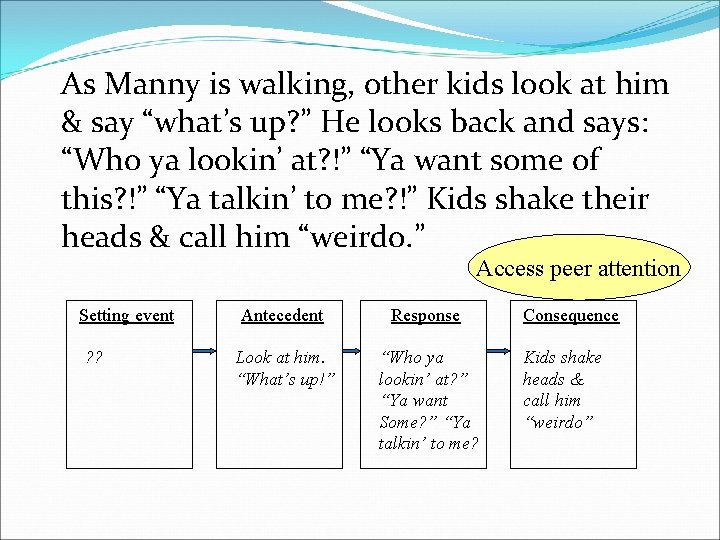 As Manny is walking, other kids look at him & say “what’s up?” He looks back and says: “Who ya lookin’ at?!” “Ya want some of this?!” “Ya talkin’ to me?!” Kids shake their heads & call him “weirdo.”

Access peer attention

Setting event

??

Antecedent

Look at him. “What’s up!”

Response

“Who ya lookin’ at?” “Ya want Some?” “Ya talkin’ to me?

Consequence

Kids shake heads & call him “weirdo”